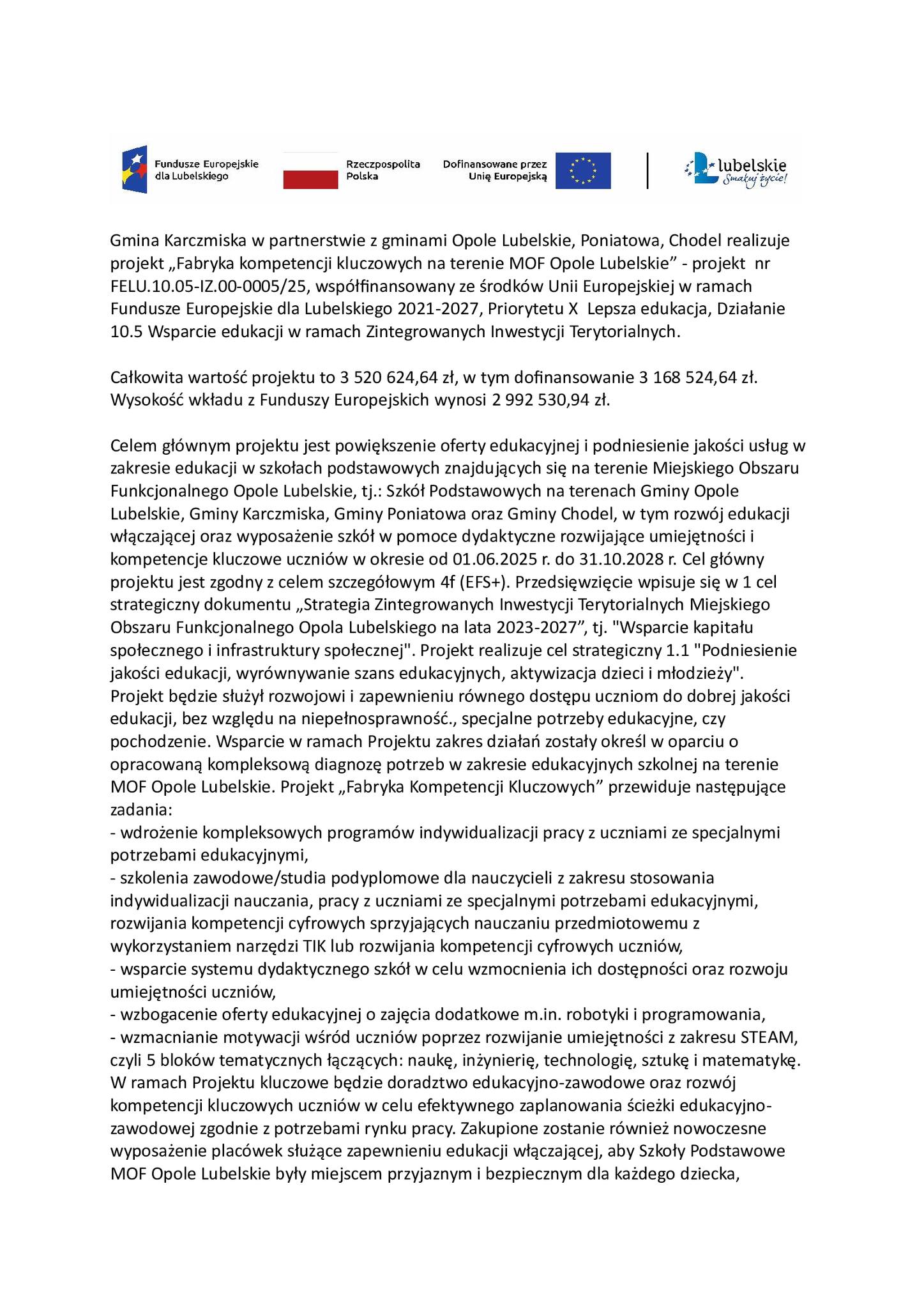 Fundusze Europejskie dla Lubelskiego

Rzeczpospolita Polska

Dofinansowane przez Unię Europejską

lubelskie Smakuj życie!

Gmina Karczmiska w partnerstwie z gminami Opole Lubelskie, Poniatowa, Chodel realizuje projekt „Fabryka kompetencji kluczowych na terenie MOF Opole Lubelskie” - projekt nr FELU.10.05-IZ.00-0005/25, współfinansowany ze środków Unii Europejskiej w ramach Fundusze Europejskie dla Lubelskiego 2021-2027, Priorytetu X Lepsza edukacja, Działanie 10.5 Wsparcie edukacji w ramach Zintegrowanych Inwestycji Terytorialnych.

Całkowita wartość projektu to 3 520 624,64 zł, w tym dofinansowanie 3 168 524,64 zł. Wysokość wkładu z Funduszy Europejskich wynosi 2 992 530,94 zł.

Celem głównym projektu jest powiększenie oferty edukacyjnej i podniesienie jakości usług w zakresie edukacji w szkołach podstawowych znajdujących się na terenie Miejskiego Obszaru Funkcjonalnego Opole Lubelskie, tj.: Szkół Podstawowych na terenach Gminy Opole Lubelskie, Gminy Karczmiska, Gminy Poniatowa oraz Gminy Chodel, w tym rozwój edukacji włączającej oraz wyposażenie szkół w pomoce dydaktyczne rozwijające umiejętności i kompetencje kluczowe uczniów w okresie od 01.06.2025 r. do 31.10.2028 r. Cel główny projektu jest zgodny z celem szczegółowym 4f (EFS+). Przedsięwzięcie wpisuje się w 1 cel strategiczny dokumentu „Strategia Zintegrowanych Inwestycji Terytorialnych Miejskiego Obszaru Funkcjonalnego Opola Lubelskiego na lata 2023-2027”, tj. "Wsparcie kapitału społecznego i infrastruktury społecznej". Projekt realizuje cel strategiczny 1.1 "Podniesienie jakości edukacji, wyrównywanie szans edukacyjnych, aktywizacja dzieci i młodzieży". Projekt będzie służył rozwojowi i zapewnieniu równego dostępu uczniom do dobrej jakości edukacji, bez względu na niepełnosprawność., specjalne potrzeby edukacyjne, czy pochodzenie. Wsparcie w ramach Projektu zakres działań zostały określ w oparciu o opracowaną kompleksową diagnozę potrzeb w zakresie edukacyjnych szkolnej na terenie MOF Opole Lubelskie. Projekt „Fabryka Kompetencji Kluczowych” przewiduje następujące zadania:
- wdrożenie kompleksowych programów indywidualizacji pracy z uczniami ze specjalnymi potrzebami edukacyjnymi,
- szkolenia zawodowe/studia podyplomowe dla nauczycieli z zakresu stosowania indywidualizacji nauczania, pracy z uczniami ze specjalnymi potrzebami edukacyjnymi, rozwijania kompetencji cyfrowych sprzyjających nauczaniu przedmiotowemu z wykorzystaniem narzędzi TIK lub rozwijania kompetencji cyfrowych uczniów,
- wsparcie systemu dydaktycznego szkół w celu wzmocnienia ich dostępności oraz rozwoju umiejętności uczniów,
- wzbogacenie oferty edukacyjnej o zajęcia dodatkowe m.in. robotyki i programowania,
- wzmacnianie motywacji wśród uczniów poprzez rozwijanie umiejętności z zakresu STEAM, czyli 5 bloków tematycznych łączących: naukę, inżynierię, technologię, sztukę i matematykę. W ramach Projektu kluczowe będzie doradztwo edukacyjno-zawodowe oraz rozwój kompetencji kluczowych uczniów w celu efektywnego zaplanowania ścieżki edukacyjno-zawodowej zgodnie z potrzebami rynku pracy. Zakupione zostanie również nowoczesne wyposażenie placówek służące zapewnieniu edukacji włączającej, aby Szkoły Podstawowe MOF Opole Lubelskie były miejscem przyjaznym i bezpiecznym dla każdego dziecka,